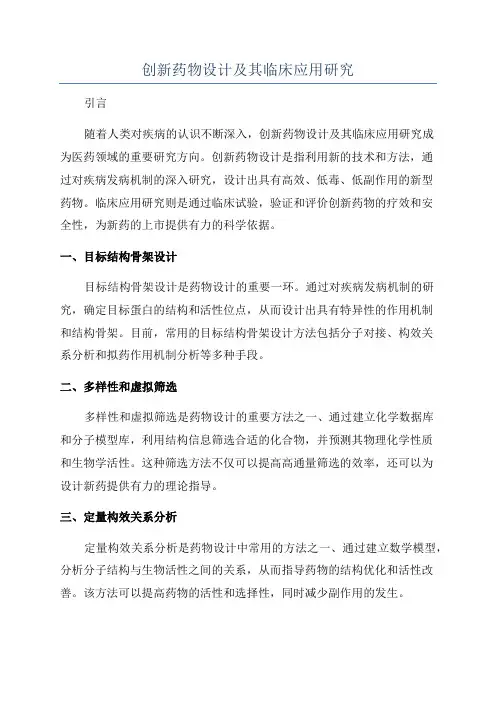 创新药物设计及其临床应用研究

引言

随着人类对疾病的认识不断深入，创新药物设计及其临床应用研究成为医药领域的重要研究方向。创新药物设计是指利用新的技术和方法，通过对疾病发病机制的深入研究，设计出具有高效、低毒、低副作用的新型药物。临床应用研究则是通过临床试验，验证和评价创新药物的疗效和安全性，为新药的上市提供有力的科学依据。

一、目标结构骨架设计

目标结构骨架设计是药物设计的重要一环。通过对疾病发病机制的研究，确定目标蛋白的结构和活性位点，从而设计出具有特异性的作用机制和结构骨架。目前，常用的目标结构骨架设计方法包括分子对接、构效关系分析和拟药作用机制分析等多种手段。

二、多样性和虚拟筛选

多样性和虚拟筛选是药物设计的重要方法之一、通过建立化学数据库和分子模型库，利用结构信息筛选合适的化合物，并预测其物理化学性质和生物学活性。这种筛选方法不仅可以提高高通量筛选的效率，还可以为设计新药提供有力的理论指导。

三、定量构效关系分析

定量构效关系分析是药物设计中常用的方法之一、通过建立数学模型，分析分子结构与生物活性之间的关系，从而指导药物的结构优化和活性改善。该方法可以提高药物的活性和选择性，同时减少副作用的发生。